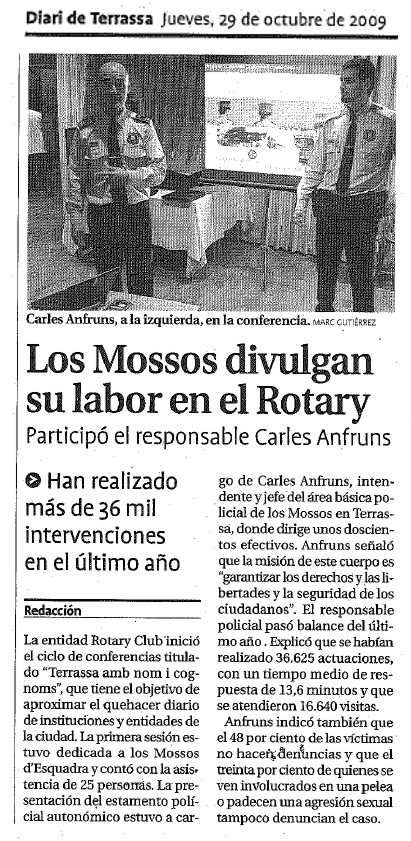 Diari de Terrassa Jueves, 29 de octubre de 2009

Carles Anfruns, a la izquierda, en la conferencia. MARC GUTIÉRREZ

Los Mossos divulgan su labor en el Rotary

Participó el responsable Carles Anfruns

Han realizado más de 36 mil intervenciones en el último año

Redacción

La entidad Rotary Club inició el ciclo de conferencias titulado "Terrassa amb nom i cognoms", que tiene el objetivo de aproximar el quehacer diario de instituciones y entidades de la ciudad. La primera sesión estuvo dedicada a los Mossos d'Esquadra y contó con la asistencia de 25 personas. La presentación del estamento policial autonómico estuvo a cargo de Carles Anfruns, intendente y jefe del área básica policial de los Mossos en Terrassa, donde dirige unos doscientos efectivos. Anfruns señaló que la misión de este cuerpo es "garantizar los derechos y las libertades y la seguridad de los ciudadanos". El responsable policial pasó balance del último año . Explicó que se habían realizado 36.625 actuaciones, con un tiempo medio de respuesta de 13,6 minutos y que se atendieron 16.640 visitas.

Anfruns indicó también que el 48 por ciento de las víctimas no hacen denuncias y que el treinta por ciento de quienes se ven involucrados en una pelea o padecen una agresión sexual tampoco denuncian el caso.